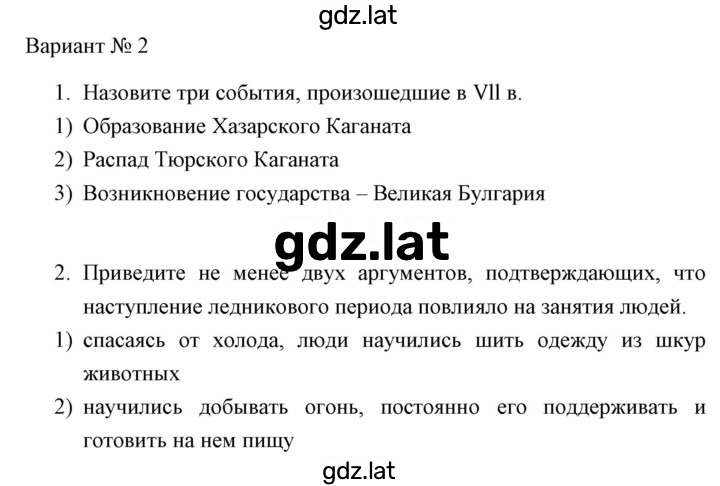 gdz.lat

Вариант № 2

1. Назовите три события, произошедшие в Vll в.
1) Образование Хазарского Каганата
2) Распад Тюрского Каганата
3) Возникновение государства – Великая Булгария

gdz.lat

2. Приведите не менее двух аргументов, подтверждающих, что наступление ледникового периода повлияло на занятия людей.
1) спасаясь от холода, люди научились шить одежду из шкур животных
2) научились добывать огонь, постоянно его поддерживать и готовить на нем пищу

gdz.lat